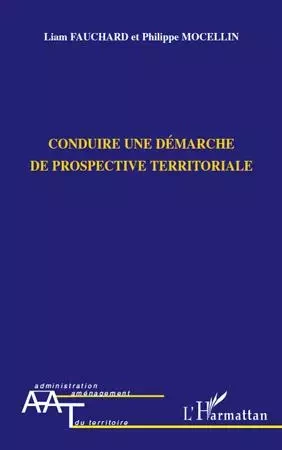 Liam FAUCHARD et Philippe MOCELLIN

CONDUIRE UNE DÉMARCHE DE PROSPECTIVE TERRITORIALE

administration
aménagement
AAT
du territoire

L'Harmattan